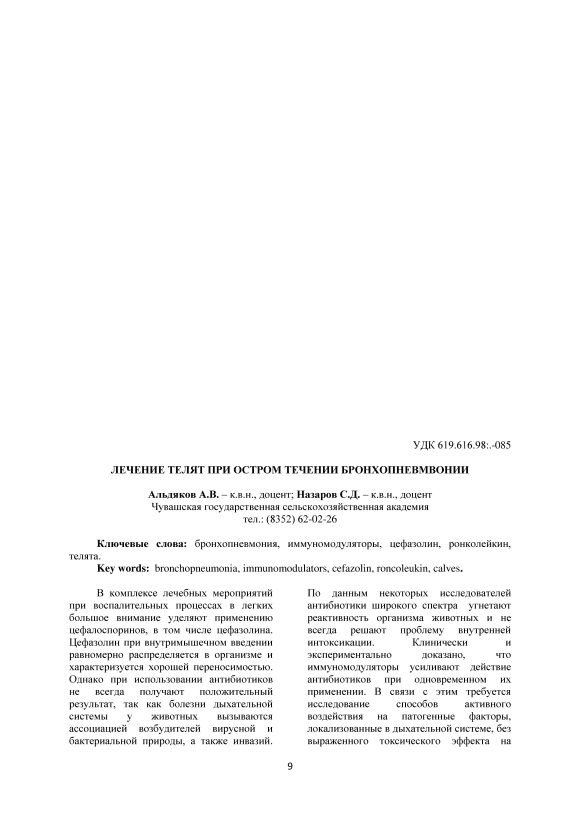 УДК 619.616.98:.-085

ЛЕЧЕНИЕ ТЕЛЯТ ПРИ ОСТРОМ ТЕЧЕНИИ БРОНХОПНЕВМВОНИИ

Альдяков А.В. – к.в.н., доцент; Назаров С.Д. – к.в.н., доцент
Чувашская государственная сельскохозяйственная академия
тел.: (8352) 62-02-26

Ключевые слова: бронхопневмония, иммуномодуляторы, цефазолин, ронколейкин, телята.
Key words: bronchopneumonia, immunomodulators, cefazolin, roncoleukin, calves.

В комплексе лечебных мероприятий при воспалительных процессах в легких большое внимание уделяют применению цефалоспоринов, в том числе цефазолина. Цефазолин при внутримышечном введении равномерно распределяется в организме и характеризуется хорошей переносимостью. Однако при использовании антибиотиков не всегда получают положительный результат, так как болезни дыхательной системы у животных вызываются ассоциацией возбудителей вирусной и бактериальной природы, а также инвазий.

По данным некоторых исследователей антибиотики широкого спектра угнетают реактивность организма животных и не всегда решают проблему внутренней интоксикации. Клинически и экспериментально доказано, что иммуномодуляторы усиливают действие антибиотиков при одновременном их применении. В связи с этим требуется исследование способов активного воздействия на патогенные факторы, локализованные в дыхательной системе, без выраженного токсического эффекта на

9